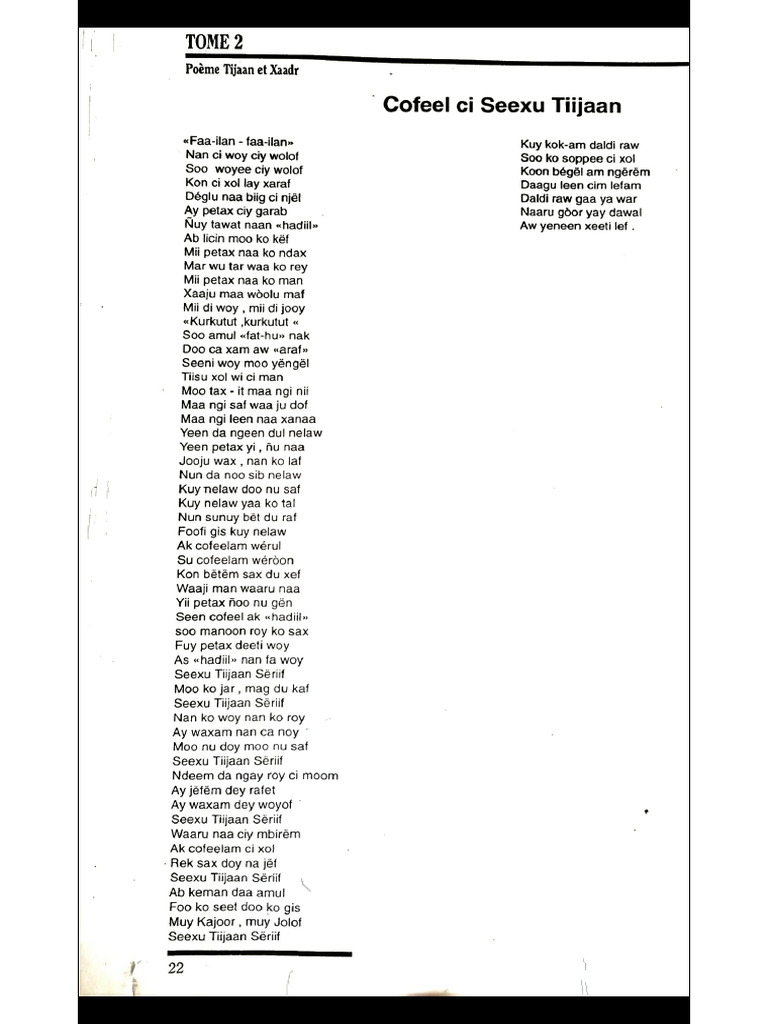 TOME 2
Poème Tijaan et Xaadr

Cofeel ci Seexu Tiijaan

«Faa-ilan - faa-ilan»
Nan ci woy ciy wolof
Soo woyee ciy wolof
Kon ci xol lay xaraf
Déglu naa biig ci njël
Ay petax ciy garab
Ñuy tawat naan «hadiil»
Ab licin moo ko këf
Mii petax naa ko ndax
Mar wu tar waa ko rey
Mii petax naa ko man
Xaaju maa wòolu maf
Mii di woy , mii di jooy
«Kurkutut ,kurkutut «
Soo amul «fat-hu» nak
Doo ca xam aw «araf»
Seeni woy moo yëngël
Tiisu xol wi ci man
Moo tax - it maa ngi nii
Maa ngi saf waa ju dof
Maa ngi leen naa xanaa
Yeen da ngeen dul nelaw
Yeen petax yi , ñu naa
Jooju wax , nan ko laf
Nun da noo sib nelaw
Kuy nelaw doo nu saf
Kuy nelaw yaa ko tal
Nun sunuy bët du raf
Foofi gis kuy nelaw
Ak cofeelam wérul
Su cofeelam wéròon
Kon bëtëm sax du xef
Waaji man waaru naa
Yii petax ñoo nu gën
Seen cofeel ak «hadiil»
soo manoon roy ko sax
Fuy petax deeti woy
As «hadiil» nan fa woy
Seexu Tiijaan Sëriif
Moo ko jar , mag du kaf
Seexu Tiijaan Sëriif
Nan ko woy nan ko roy
Ay waxam nan ca noy
Moo nu doy moo nu saf
Seexu Tiijaan Sëriif
Ndeem da ngay roy ci moom
Ay jëfëm dey rafet
Ay waxam dey woyof
Seexu Tiijaan Sëriif
Waaru naa ciy mbirëm
Ak cofeelam ci xol
Rek sax doy na jëf
Seexu Tiijaan Sëriif
Ab keman daa amul
Foo ko seet doo ko gis
Muy Kajoor , muy Jolof
Seexu Tiijaan Sëriif

Kuy kok-am daldi raw
Soo ko soppee ci xol
Koon bégël am ngërëm
Daagu leen cim lefam
Daldi raw gaa ya war
Naaru gòor yay dawal
Aw yeneen xeeti lef .

22